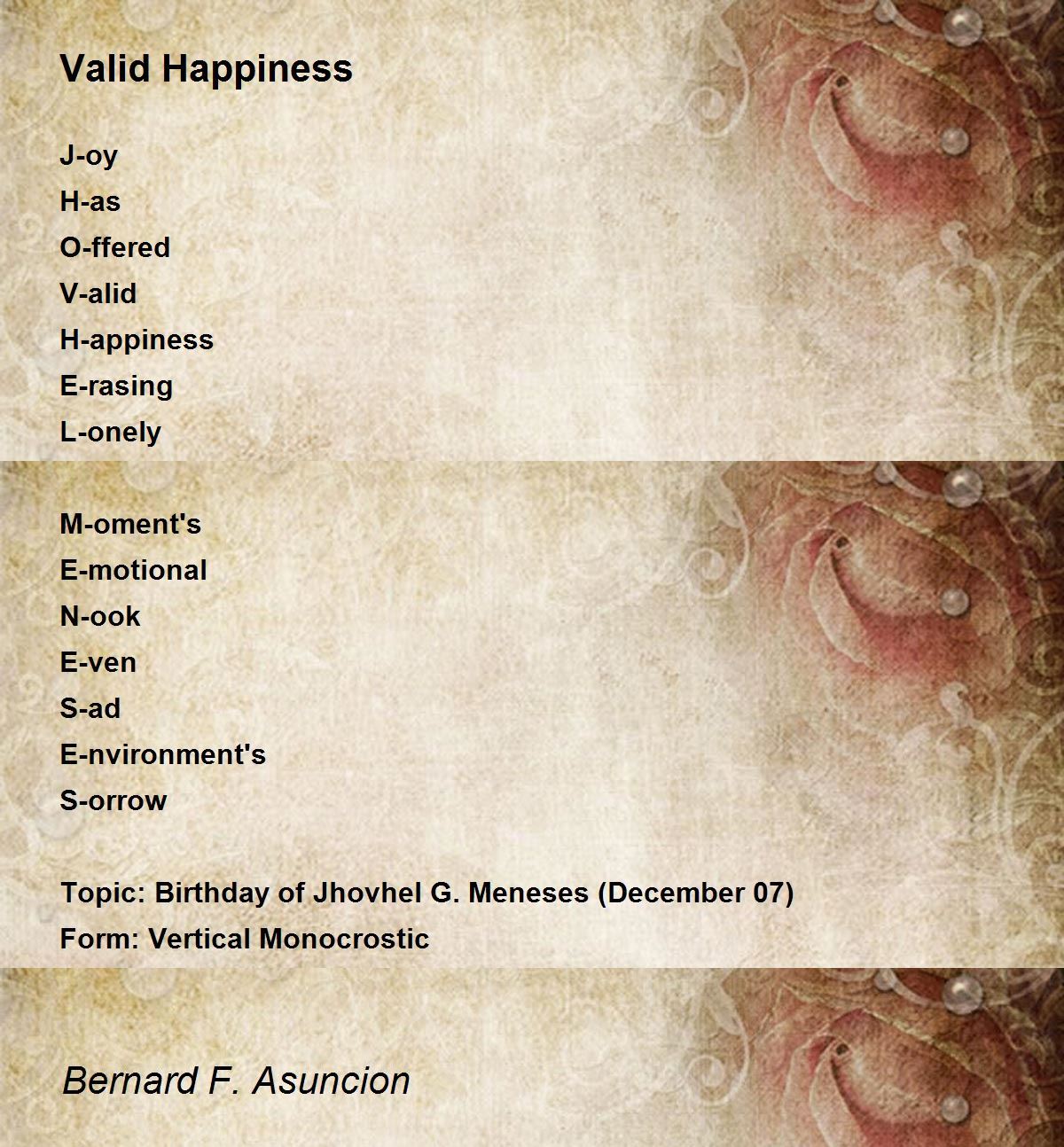 Valid Happiness

J-oy
H-as
O-ffered
V-alid
H-appiness
E-rasing
L-onely

M-oment's
E-motional
N-ook
E-ven
S-ad
E-nvironment's
S-orrow

Topic: Birthday of Jhovhel G. Meneses (December 07)
Form: Vertical Monocrostic

Bernard F. Asuncion